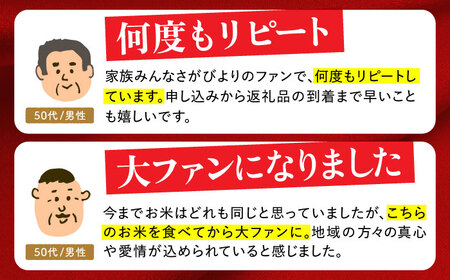 何度もリピート

50代/男性

家族みんなさがびよりのファンで、何度もリピートしています。申し込みから返礼品の到着まで早いことも嬉しいです。

大ファンになりました

50代/男性

今までお米はどれも同じと思っていましたが、こちらのお米を食べてから大ファンに。地域の方々の真心や愛情が込められていると感じました。